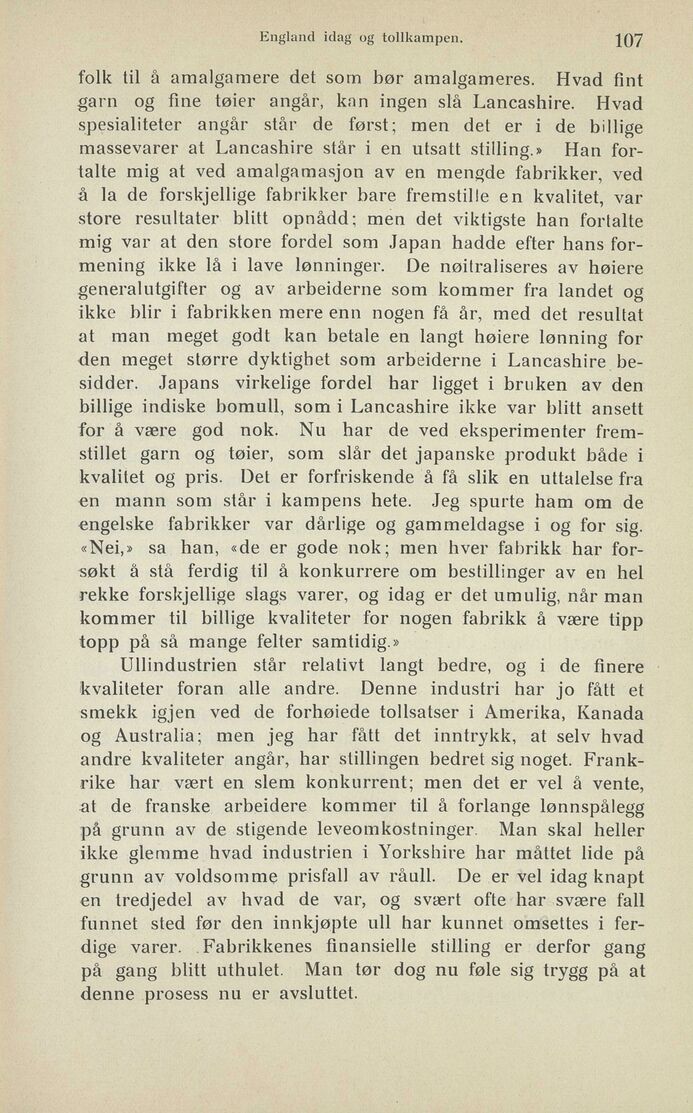 England idag og tollkampen. 107

folk til å amalgamere det som bør amalgameres. Hvad fint garn og fine tøier angår, kan ingen slå Lancashire. Hvad spesialiteter angår står de først; men det er i de billige massevarer at Lancashire står i en utsatt stilling.» Han fortalte mig at ved amalgamasjon av en mengde fabrikker, ved å la de forskjellige fabrikker bare fremstille en kvalitet, var store resultater blitt opnådd; men det viktigste han fortalte mig var at den store fordel som Japan hadde efter hans formening ikke lå i lave lønninger. De nøitraliseres av høiere generalutgifter og av arbeiderne som kommer fra landet og ikke blir i fabrikken mere enn nogen få år, med det resultat at man meget godt kan betale en langt høiere lønning for den meget større dyktighet som arbeiderne i Lancashire besidder. Japans virkelige fordel har ligget i bruken av den billige indiske bomull, som i Lancashire ikke var blitt ansett for å være god nok. Nu har de ved eksperimenter fremstillet garn og tøier, som slår det japanske produkt både i kvalitet og pris. Det er forfriskende å få slik en uttalelse fra en mann som står i kampens hete. Jeg spurte ham om de engelske fabrikker var dårlige og gammeldagse i og for sig. «Nei,» sa han, «de er gode nok; men hver fabrikk har forsøkt å stå ferdig til å konkurrere om bestillinger av en hel rekke forskjellige slags varer, og idag er det umulig, når man kommer til billige kvaliteter for nogen fabrikk å være tipp topp på så mange felter samtidig.»

Ullindustrien står relativt langt bedre, og i de finere kvaliteter foran alle andre. Denne industri har jo fått et smekk igjen ved de forhøiede tollsatser i Amerika, Kanada og Australia; men jeg har fått det inntrykk, at selv hvad andre kvaliteter angår, har stillingen bedret sig noget. Frankrike har vært en slem konkurrent; men det er vel å vente, at de franske arbeidere kommer til å forlange lønnspålegg på grunn av de stigende leveomkostninger. Man skal heller ikke glemme hvad industrien i Yorkshire har måttet lide på grunn av voldsomme prisfall av råull. De er vel idag knapt en tredjedel av hvad de var, og svært ofte har svære fall funnet sted før den innkjøpte ull har kunnet omsettes i ferdige varer. Fabrikkenes finansielle stilling er derfor gang på gang blitt uthulet. Man tør dog nu føle sig trygg på at denne prosess nu er avsluttet.